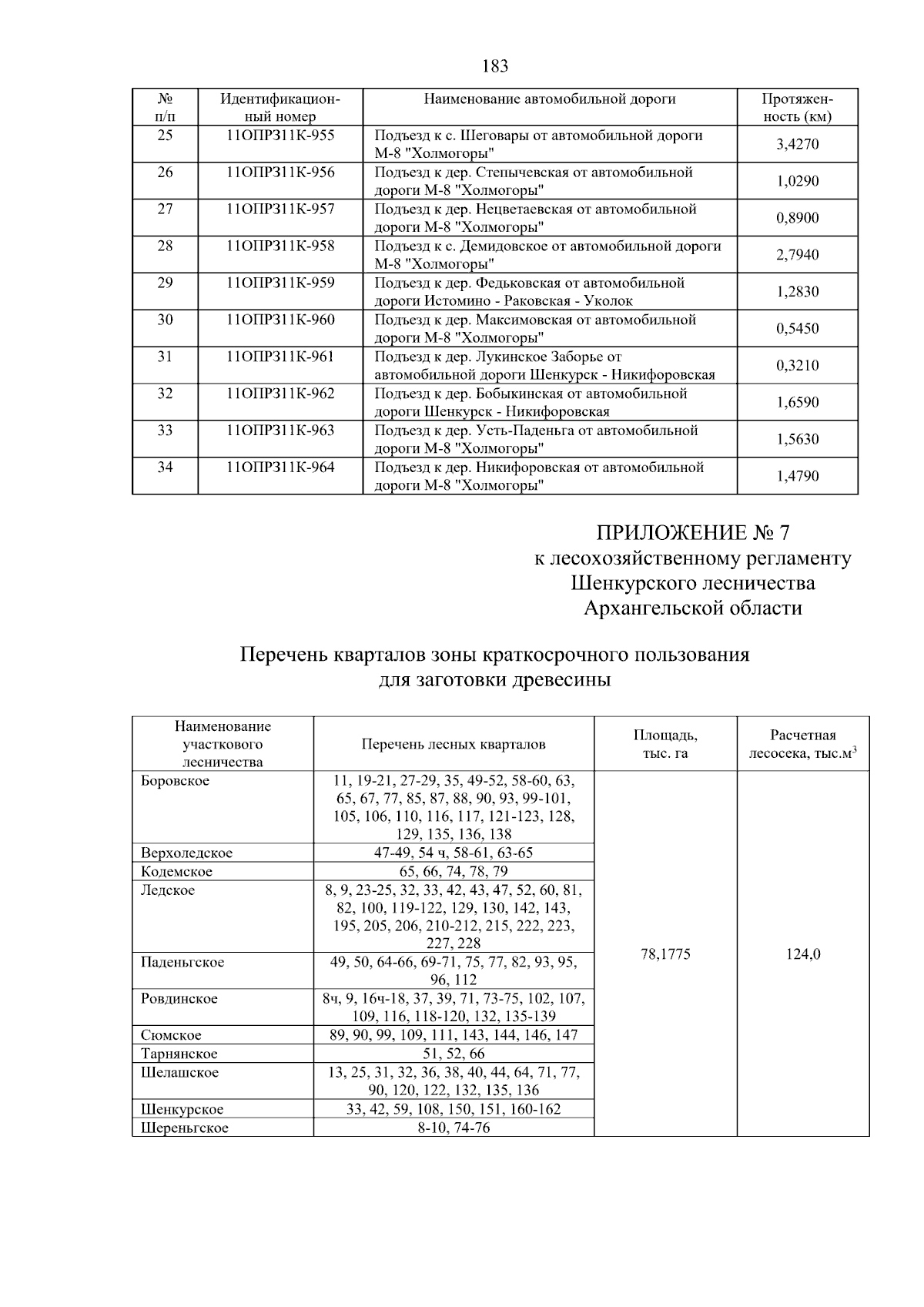 183

| № п/п | Идентификационный номер | Наименование автомобильной дороги | Протяженность (км) |
|---|---|---|---|
| 25 | 11ОПРЗ11К-955 | Подъезд к с. Шеговары от автомобильной дороги М-8 "Холмогоры" | 3,4270 |
| 26 | 11ОПРЗ11К-956 | Подъезд к дер. Степычевская от автомобильной дороги М-8 "Холмогоры" | 1,0290 |
| 27 | 11ОПРЗ11К-957 | Подъезд к дер. Нецветаевская от автомобильной дороги М-8 "Холмогоры" | 0,8900 |
| 28 | 11ОПРЗ11К-958 | Подъезд к с. Демидовское от автомобильной дороги М-8 "Холмогоры" | 2,7940 |
| 29 | 11ОПРЗ11К-959 | Подъезд к дер. Федьковская от автомобильной дороги Истомино - Раковская - Уколок | 1,2830 |
| 30 | 11ОПРЗ11К-960 | Подъезд к дер. Максимовская от автомобильной дороги М-8 "Холмогоры" | 0,5450 |
| 31 | 11ОПРЗ11К-961 | Подъезд к дер. Лукинское Заборье от автомобильной дороги Шенкурск - Никифоровская | 0,3210 |
| 32 | 11ОПРЗ11К-962 | Подъезд к дер. Бобыкинская от автомобильной дороги Шенкурск - Никифоровская | 1,6590 |
| 33 | 11ОПРЗ11К-963 | Подъезд к дер. Усть-Паденьга от автомобильной дороги М-8 "Холмогоры" | 1,5630 |
| 34 | 11ОПРЗ11К-964 | Подъезд к дер. Никифоровская от автомобильной дороги М-8 "Холмогоры" | 1,4790 |

ПРИЛОЖЕНИЕ № 7
к лесохозяйственному регламенту
Шенкурского лесничества
Архангельской области

Перечень кварталов зоны краткосрочного пользования
для заготовки древесины

| Наименование участкового лесничества | Перечень лесных кварталов | Площадь, тыс. га | Расчетная лесосека, тыс.м$^3$ |
|---|---|---|---|
| Боровское | 11, 19-21, 27-29, 35, 49-52, 58-60, 63, 65, 67, 77, 85, 87, 88, 90, 93, 99-101, 105, 106, 110, 116, 117, 121-123, 128, 129, 135, 136, 138 | 78,1775 | 124,0 |
| Верхоледское | 47-49, 54 ч, 58-61, 63-65 | | |
| Кодемское | 65, 66, 74, 78, 79 | | |
| Ледское | 8, 9, 23-25, 32, 33, 42, 43, 47, 52, 60, 81, 82, 100, 119-122, 129, 130, 142, 143, 195, 205, 206, 210-212, 215, 222, 223, 227, 228 | | |
| Паденьгское | 49, 50, 64-66, 69-71, 75, 77, 82, 93, 95, 96, 112 | | |
| Ровдинское | 8ч, 9, 16ч-18, 37, 39, 71, 73-75, 102, 107, 109, 116, 118-120, 132, 135-139 | | |
| Сюмское | 89, 90, 99, 109, 111, 143, 144, 146, 147 | | |
| Тарнянское | 51, 52, 66 | | |
| Шелашское | 13, 25, 31, 32, 36, 38, 40, 44, 64, 71, 77, 90, 120, 122, 132, 135, 136 | | |
| Шенкурское | 33, 42, 59, 108, 150, 151, 160-162 | | |
| Шереньгское | 8-10, 74-76 | | |